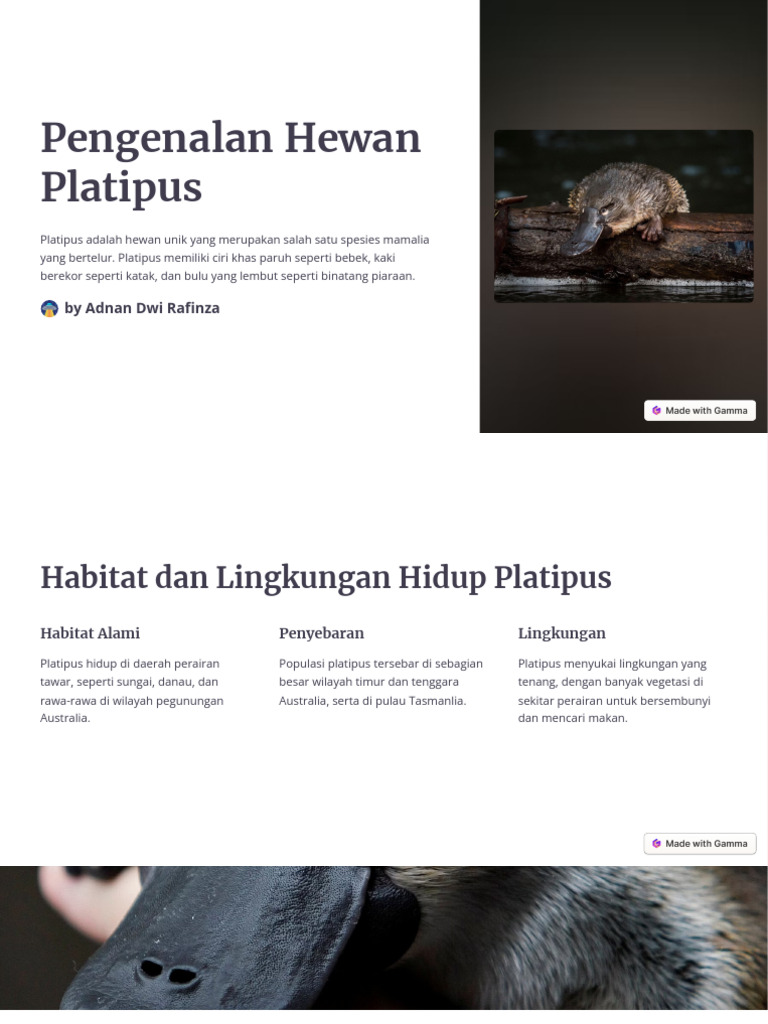 Pengenalan Hewan Platipus

Platipus adalah hewan unik yang merupakan salah satu spesies mamalia yang bertelur. Platipus memiliki ciri khas paruh seperti bebek, kaki berekor seperti katak, dan bulu yang lembut seperti binatang piaraan.

by Adnan Dwi Rafinza

Made with Gamma

Habitat dan Lingkungan Hidup Platipus

Habitat Alami

Platipus hidup di daerah perairan tawar, seperti sungai, danau, dan rawa-rawa di wilayah pegunungan Australia.

Penyebaran

Populasi platipus tersebar di sebagian besar wilayah timur dan tenggara Australia, serta di pulau Tasmanlia.

Lingkungan

Platipus menyukai lingkungan yang tenang, dengan banyak vegetasi di sekitar perairan untuk bersembunyi dan mencari makan.

Made with Gamma